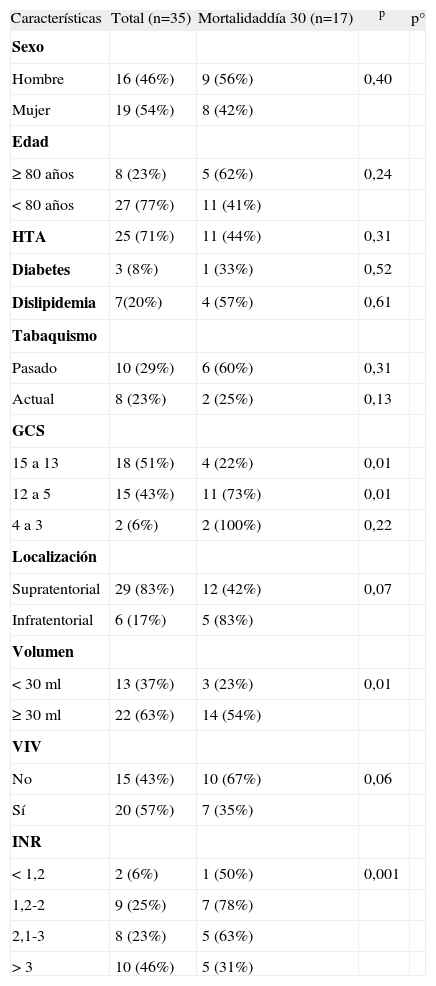 | Características | Total (n=35) | Mortalidaddía 30 (n=17) | p | p° |
|---|---|---|---|---|
| **Sexo** | | | | |
| Hombre | 16 (46%) | 9 (56%) | 0,40 | |
| Mujer | 19 (54%) | 8 (42%) | | |
| **Edad** | | | | |
| ≥ 80 años | 8 (23%) | 5 (62%) | 0,24 | |
| < 80 años | 27 (77%) | 11 (41%) | | |
| **HTA** | 25 (71%) | 11 (44%) | 0,31 | |
| **Diabetes** | 3 (8%) | 1 (33%) | 0,52 | |
| **Dislipidemia** | 7(20%) | 4 (57%) | 0,61 | |
| **Tabaquismo** | | | | |
| Pasado | 10 (29%) | 6 (60%) | 0,31 | |
| Actual | 8 (23%) | 2 (25%) | 0,13 | |
| **GCS** | | | | |
| 15 a 13 | 18 (51%) | 4 (22%) | 0,01 | |
| 12 a 5 | 15 (43%) | 11 (73%) | 0,01 | |
| 4 a 3 | 2 (6%) | 2 (100%) | 0,22 | |
| **Localización** | | | | |
| Supratentorial | 29 (83%) | 12 (42%) | 0,07 | |
| Infratentorial | 6 (17%) | 5 (83%) | | |
| **Volumen** | | | | |
| < 30 ml | 13 (37%) | 3 (23%) | 0,01 | |
| ≥ 30 ml | 22 (63%) | 14 (54%) | | |
| **VIV** | | | | |
| No | 15 (43%) | 10 (67%) | 0,06 | |
| Sí | 20 (57%) | 7 (35%) | | |
| **INR** | | | | |
| < 1,2 | 2 (6%) | 1 (50%) | 0,001 | |
| 1,2-2 | 9 (25%) | 7 (78%) | | |
| 2,1-3 | 8 (23%) | 5 (63%) | | |
| > 3 | 10 (46%) | 5 (31%) | | |